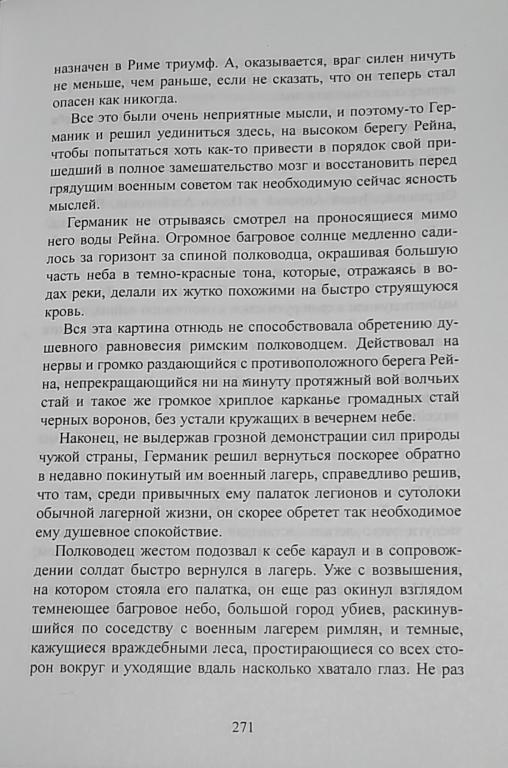 назначен в Риме триумф. А, оказывается, враг силен ничуть не меньше, чем раньше, если не сказать, что он теперь стал опасен как никогда.

Все это были очень неприятные мысли, и поэтому-то Германик и решил уединиться здесь, на высоком берегу Рейна, чтобы попытаться хоть как-то привести в порядок свой пришедший в полное замешательство мозг и восстановить перед грядущим военным советом так необходимую сейчас ясность мыслей.

Германик не отрываясь смотрел на проносящиеся мимо него воды Рейна. Огромное багровое солнце медленно садилось за горизонт за спиной полководца, окрашивая большую часть неба в темно-красные тона, которые, отражаясь в водах реки, делали их жутко похожими на быстро струящуюся кровь.

Вся эта картина отнюдь не способствовала обретению душевного равновесия римским полководцем. Действовал на нервы и громко раздающийся с противоположного берега Рейна, непрекращающийся ни на минуту протяжный вой волчьих стай и такое же громкое хриплое карканье громадных стай черных воронов, без устали кружащих в вечернем небе.

Наконец, не выдержав грозной демонстрации сил природы чужой страны, Германик решил вернуться поскорее обратно в недавно покинутый им военный лагерь, справедливо решив, что там, среди привычных ему палаток легионов и сутолоки обычной лагерной жизни, он скорее обретет так необходимое ему душевное спокойствие.

Полководец жестом подозвал к себе караул и в сопровождении солдат быстро вернулся в лагерь. Уже с возвышения, на котором стояла его палатка, он еще раз окинул взглядом темнеющее багровое небо, большой город убиев, раскинувшийся по соседству с военным лагерем римлян, и темные, кажущиеся враждебными леса, простирающиеся со всех сторон вокруг и уходящие вдаль насколько хватало глаз. Не раз

271